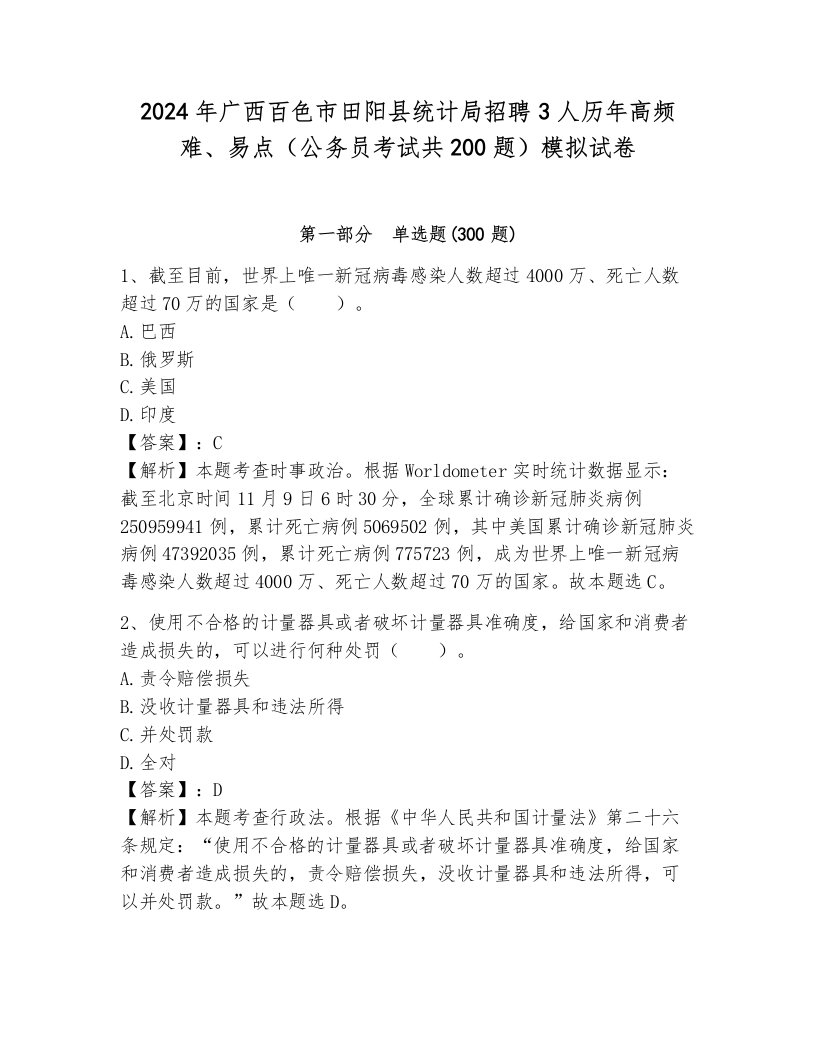 2024年广西百色市田阳县统计局招聘3人历年高频难、易点（公务员考试共200题）模拟试卷

第一部分　单选题(300题)

1、截至目前，世界上唯一新冠病毒感染人数超过4000万、死亡人数超过70万的国家是（　　）。
A.巴西
B.俄罗斯
C.美国
D.印度
【答案】：C
【解析】本题考查时事政治。根据Worldometer实时统计数据显示：截至北京时间11月9日6时30分，全球累计确诊新冠肺炎病例250959941例，累计死亡病例5069502例，其中美国累计确诊新冠肺炎病例47392035例，累计死亡病例775723例，成为世界上唯一新冠病毒感染人数超过4000万、死亡人数超过70万的国家。故本题选C。

2、使用不合格的计量器具或者破坏计量器具准确度，给国家和消费者造成损失的，可以进行何种处罚（　　）。
A.责令赔偿损失
B.没收计量器具和违法所得
C.并处罚款
D.全对
【答案】：D
【解析】本题考查行政法。根据《中华人民共和国计量法》第二十六条规定：“使用不合格的计量器具或者破坏计量器具准确度，给国家和消费者造成损失的，责令赔偿损失，没收计量器具和违法所得，可以并处罚款。”故本题选D。